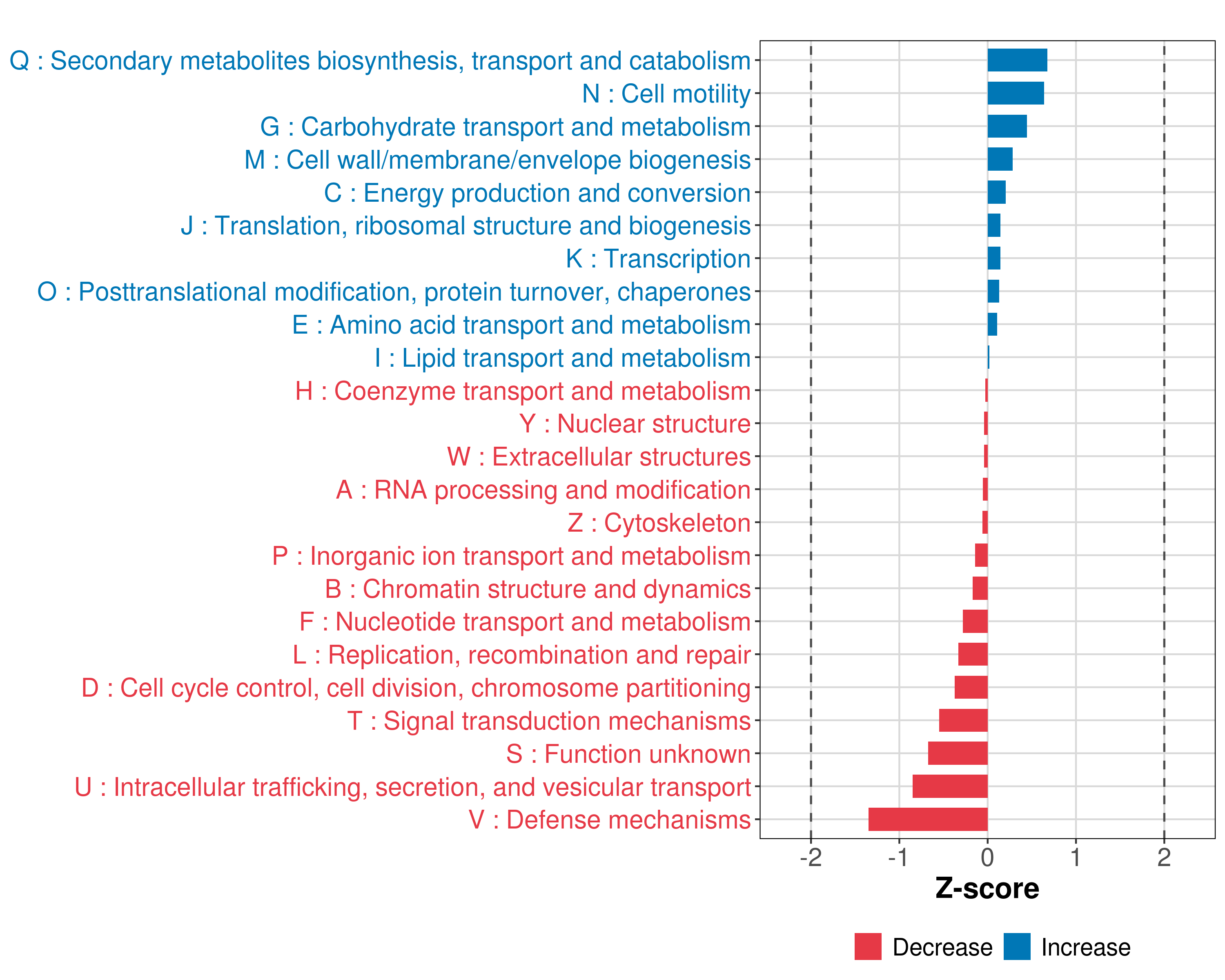 Q : Secondary metabolites biosynthesis, transport and catabolism
N : Cell motility
G : Carbohydrate transport and metabolism
M : Cell wall/membrane/envelope biogenesis
C : Energy production and conversion
J : Translation, ribosomal structure and biogenesis
K : Transcription
O : Posttranslational modification, protein turnover, chaperones
E : Amino acid transport and metabolism
I : Lipid transport and metabolism
H : Coenzyme transport and metabolism
Y : Nuclear structure
W : Extracellular structures
A : RNA processing and modification
Z : Cytoskeleton
P : Inorganic ion transport and metabolism
B : Chromatin structure and dynamics
F : Nucleotide transport and metabolism
L : Replication, recombination and repair
D : Cell cycle control, cell division, chromosome partitioning
T : Signal transduction mechanisms
S : Function unknown
U : Intracellular trafficking, secretion, and vesicular transport
V : Defense mechanisms

-2 -1 0 1 2

Z-score

Decrease Increase